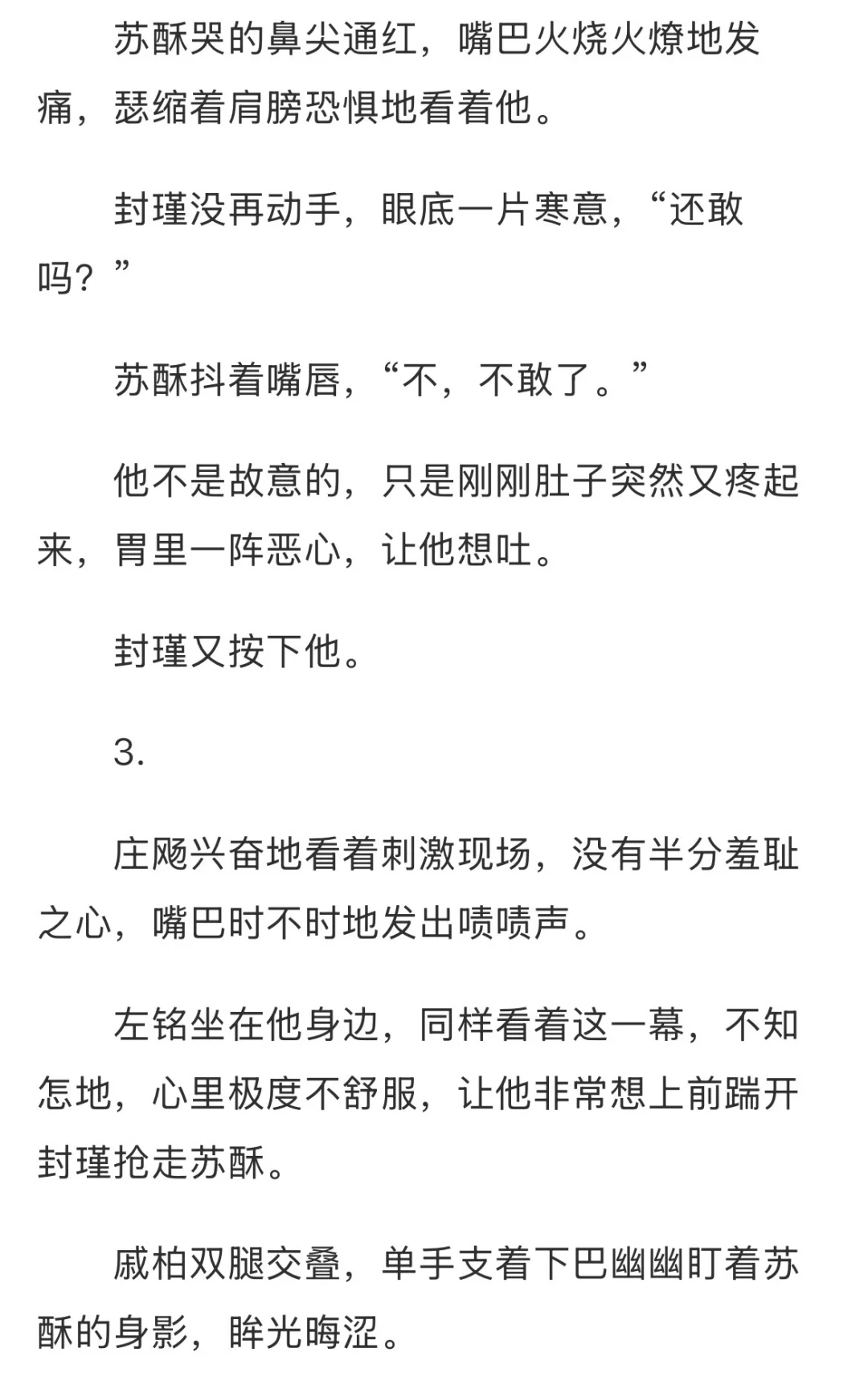 苏酥哭的鼻尖通红，嘴巴火烧火燎地发痛，瑟缩着肩膀恐惧地看着他。

封瑾没再动手，眼底一片寒意，“还敢吗？”

苏酥抖着嘴唇，“不，不敢了。”

他不是故意的，只是刚刚肚子突然又疼起来，胃里一阵恶心，让他想吐。

封瑾又按下他。

3.

庄飏兴奋地看着刺激现场，没有半分羞耻之心，嘴巴时不时地发出啧啧声。

左铭坐在他身边，同样看着这一幕，不知怎地，心里极度不舒服，让他非常想上前踹开封瑾抢走苏酥。

戚柏双腿交叠，单手支着下巴幽幽盯着苏酥的身影，眸光晦涩。